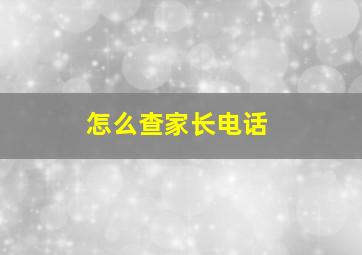 怎么查家长电话